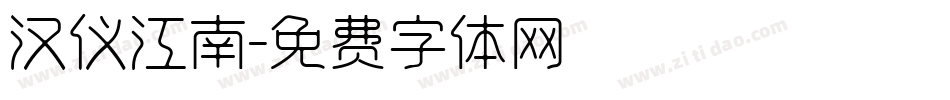 汉仪江南-免费字体网

www.zitidao.com